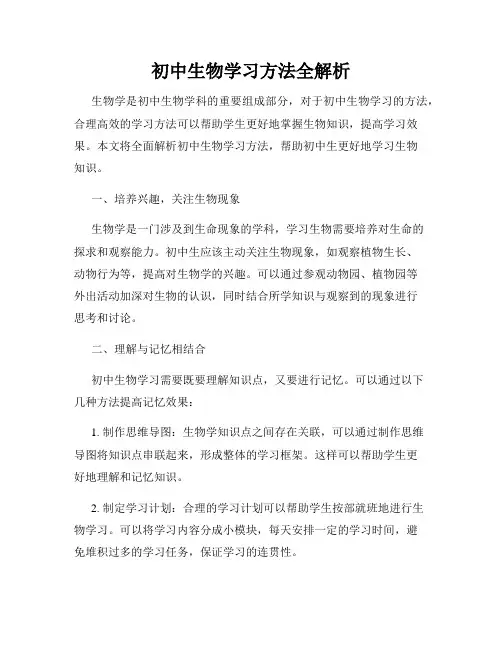 初中生物学习方法全解析

生物学是初中生物学科的重要组成部分，对于初中生物学习的方法，合理高效的学习方法可以帮助学生更好地掌握生物知识，提高学习效果。本文将全面解析初中生物学习方法，帮助初中生更好地学习生物知识。

一、培养兴趣，关注生物现象

生物学是一门涉及到生命现象的学科，学习生物需要培养对生命的探求和观察能力。初中生应该主动关注生物现象，如观察植物生长、动物行为等，提高对生物学的兴趣。可以通过参观动物园、植物园等外出活动加深对生物的认识，同时结合所学知识与观察到的现象进行思考和讨论。

二、理解与记忆相结合

初中生物学习需要既要理解知识点，又要进行记忆。可以通过以下几种方法提高记忆效果：

1. 制作思维导图：生物学知识点之间存在关联，可以通过制作思维导图将知识点串联起来，形成整体的学习框架。这样可以帮助学生更好地理解和记忆知识。

2. 制定学习计划：合理的学习计划可以帮助学生按部就班地进行生物学习。可以将学习内容分成小模块，每天安排一定的学习时间，避免堆积过多的学习任务，保证学习的连贯性。